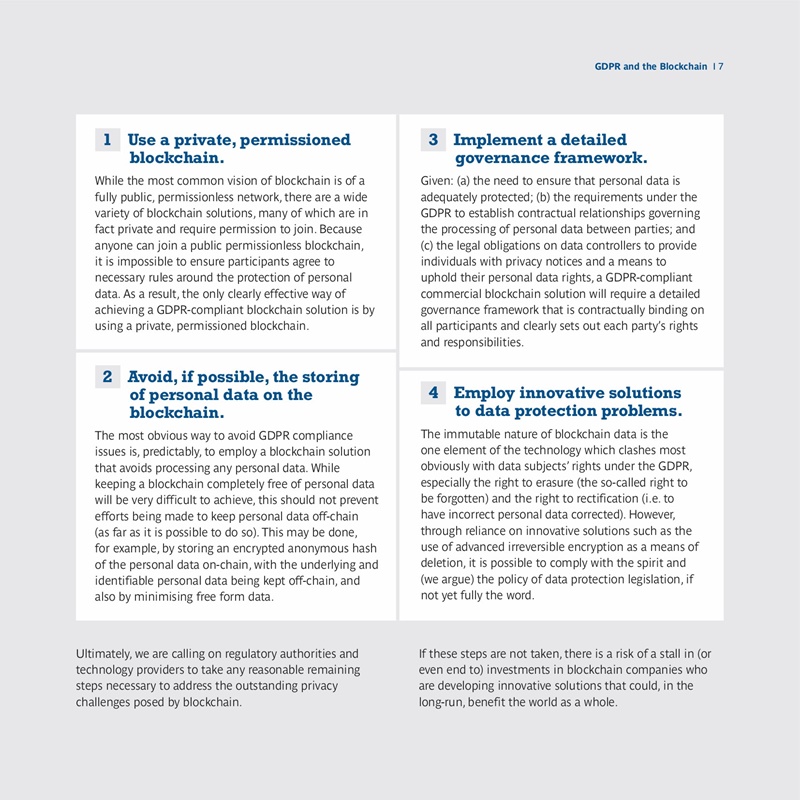 GDPR and the Blockchain | 7

1 Use a private, permissioned blockchain.

While the most common vision of blockchain is of a fully public, permissionless network, there are a wide variety of blockchain solutions, many of which are in fact private and require permission to join. Because anyone can join a public permissionless blockchain, it is impossible to ensure participants agree to necessary rules around the protection of personal data. As a result, the only clearly effective way of achieving a GDPR-compliant blockchain solution is by using a private, permissioned blockchain.

2 Avoid, if possible, the storing of personal data on the blockchain.

The most obvious way to avoid GDPR compliance issues is, predictably, to employ a blockchain solution that avoids processing any personal data. While keeping a blockchain completely free of personal data will be very difficult to achieve, this should not prevent efforts being made to keep personal data off-chain (as far as it is possible to do so). This may be done, for example, by storing an encrypted anonymous hash of the personal data on-chain, with the underlying and identifiable personal data being kept off-chain, and also by minimising free form data.

3 Implement a detailed governance framework.

Given: (a) the need to ensure that personal data is adequately protected; (b) the requirements under the GDPR to establish contractual relationships governing the processing of personal data between parties; and (c) the legal obligations on data controllers to provide individuals with privacy notices and a means to uphold their personal data rights, a GDPR-compliant commercial blockchain solution will require a detailed governance framework that is contractually binding on all participants and clearly sets out each party's rights and responsibilities.

4 Employ innovative solutions to data protection problems.

The immutable nature of blockchain data is the one element of the technology which clashes most obviously with data subjects' rights under the GDPR, especially the right to erasure (the so-called right to be forgotten) and the right to rectification (i.e. to have incorrect personal data corrected). However, through reliance on innovative solutions such as the use of advanced irreversible encryption as a means of deletion, it is possible to comply with the spirit and (we argue) the policy of data protection legislation, if not yet fully the word.

Ultimately, we are calling on regulatory authorities and technology providers to take any reasonable remaining steps necessary to address the outstanding privacy challenges posed by blockchain.

If these steps are not taken, there is a risk of a stall in (or even end to) investments in blockchain companies who are developing innovative solutions that could, in the long-run, benefit the world as a whole.